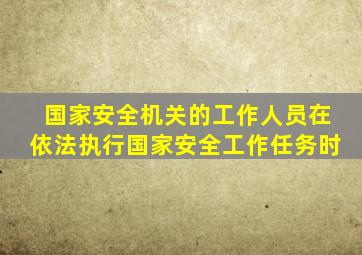 国家安全机关的工作人员在依法执行国家安全工作任务时